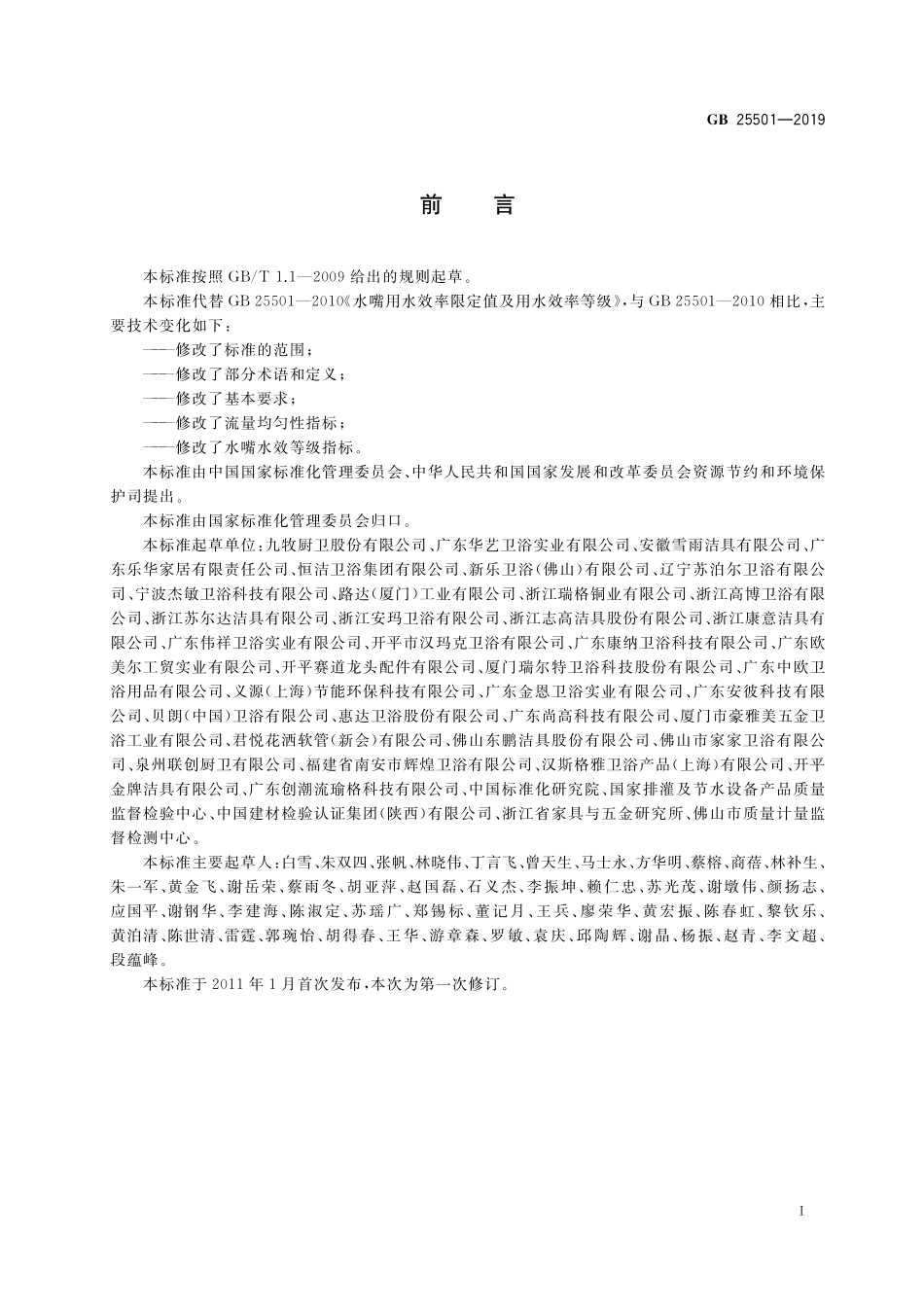 GB 25501—2019

前　言

本标准按照 GB/T 1.1—2009 给出的规则起草。

本标准代替 GB 25501—2010《水嘴用水效率限定值及用水效率等级》，与 GB 25501—2010 相比，主要技术变化如下：

——修改了标准的范围；

——修改了部分术语和定义；

——修改了基本要求；

——修改了流量均匀性指标；

——修改了水嘴水效等级指标。

本标准由中国国家标准化管理委员会、中华人民共和国国家发展和改革委员会资源节约和环境保护司提出。

本标准由国家标准化管理委员会归口。

本标准起草单位：九牧厨卫股份有限公司、广东华艺卫浴实业有限公司、安徽雪雨洁具有限公司、广东华家居有限责任公司、恒洁卫浴集团有限公司、新乐卫浴(佛山)有限公司、辽宁苏泊尔卫浴有限公司、宁波杰敏卫浴科技有限公司、路达(厦门)工业有限公司、浙江瑞格铜业有限公司、浙江高博卫浴有限公司、浙江苏尔达洁具有限公司、浙江安玛卫浴有限公司、浙江志高洁具股份有限公司、浙江康意洁具有限公司、广东伟祥卫浴实业有限公司、开平市汉玛克卫浴有限公司、广东康纳卫浴科技有限公司、广东欧美尔工贸实业有限公司、开平赛道龙头配件有限公司、厦门瑞尔特卫浴科技股份有限公司、广东中欧卫浴用品有限公司、义源(上海)节能环保科技有限公司、广东金恩卫浴实业有限公司、广东安彼科技有限公司、贝朗(中国)卫浴有限公司、惠达卫浴股份有限公司、广东尚高科技有限公司、厦门市豪雅美五金卫浴工业有限公司、君悦花洒软管(新会)有限公司、佛山东鹏洁具股份有限公司、佛山市家家卫浴有限公司、泉州联创厨卫有限公司、福建省南安市辉煌卫浴有限公司、汉斯格雅卫浴产品(上海)有限公司、开平金牌洁具有限公司、广东创潮流瑜格科技有限公司、中国标准化研究院、国家排灌及节水设备产品质量监督检验中心、中国建材检验认证集团(陕西)有限公司、浙江省家具与五金研究所、佛山市质量计量监督检测中心。

本标准主要起草人：白雪、朱双四、张帆、林晓伟、丁言飞、曾天生、马士永、方华明、蔡榕、商蓓、林补生、朱一军、黄金飞、谢岳荣、蔡雨冬、胡亚萍、赵国磊、石义杰、李振坤、赖仁忠、苏光茂、谢墩伟、颜扬志、应国平、谢钢华、李建海、陈淑定、苏瑶广、郑锡标、董记月、王兵、廖荣华、黄宏振、陈春虹、黎钦乐、黄泊清、陈世清、雷霆、郭琬怡、胡得春、王华、游章森、罗敏、袁庆、邱陶辉、谢晶、杨振、赵青、李文超、段蕴峰。

本标准于 2011 年 1 月首次发布，本次为第一次修订。

I